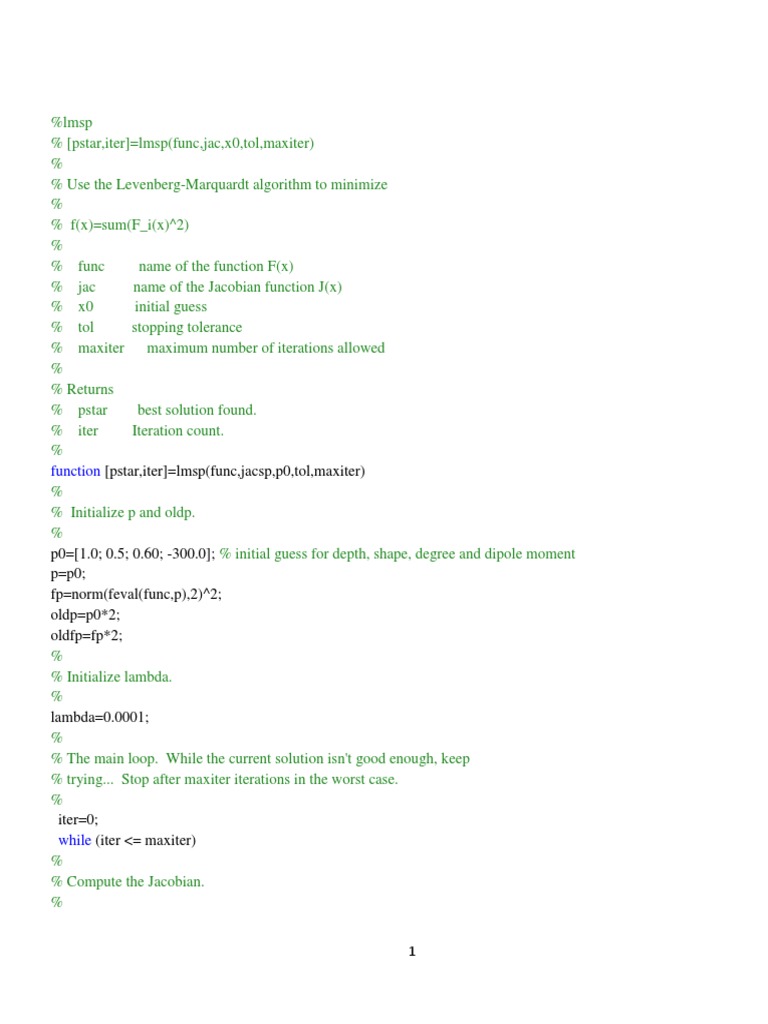 %lmsp
% [pstar,iter]=lmsp(func,jac,x0,tol,maxiter)
%
% Use the Levenberg-Marquardt algorithm to minimize
%
% f(x)=sum(F_i(x)^2)
%
% func name of the function F(x)
% jac name of the Jacobian function J(x)
% x0 initial guess
% tol stopping tolerance
% maxiter maximum number of iterations allowed
%
% Returns
% pstar best solution found.
% iter Iteration count.
%
function [pstar,iter]=lmsp(func,jacsp,p0,tol,maxiter)
%
% Initialize p and oldp.
%
p0=[1.0; 0.5; 0.60; -300.0]; % initial guess for depth, shape, degree and dipole moment
p=p0;
fp=norm(feval(func,p),2)^2;
oldp=p0*2;
oldfp=fp*2;
%
% Initialize lambda.
%
lambda=0.0001;
%
% The main loop. While the current solution isn't good enough, keep
% trying... Stop after maxiter iterations in the worst case.
%
iter=0;
while (iter <= maxiter)
%
% Compute the Jacobian.
%

1